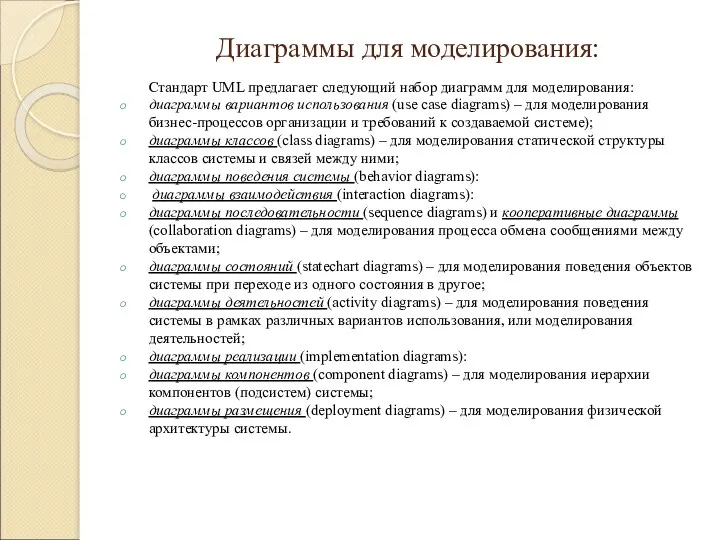 Диаграммы для моделирования:

Стандарт UML предлагает следующий набор диаграмм для моделирования:

o диаграммы вариантов использования (use case diagrams) – для моделирования бизнес-процессов организации и требований к создаваемой системе);
o диаграммы классов (class diagrams) – для моделирования статической структуры классов системы и связей между ними;
o диаграммы поведения системы (behavior diagrams):
o диаграммы взаимодействия (interaction diagrams):
o диаграммы последовательности (sequence diagrams) и кооперативные диаграммы (collaboration diagrams) – для моделирования процесса обмена сообщениями между объектами;
o диаграммы состояний (statechart diagrams) – для моделирования поведения объектов системы при переходе из одного состояния в другое;
o диаграммы деятельностей (activity diagrams) – для моделирования поведения системы в рамках различных вариантов использования, или моделирования деятельностей;
o диаграммы реализации (implementation diagrams):
o диаграммы компонентов (component diagrams) – для моделирования иерархии компонентов (подсистем) системы;
o диаграммы размещения (deployment diagrams) – для моделирования физической архитектуры системы.